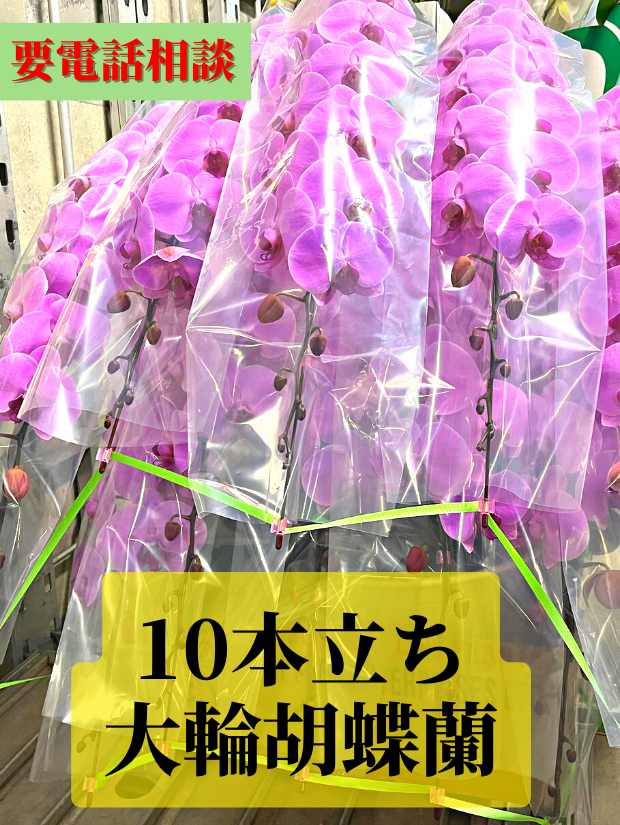 要電話相談

10本立ち
大輪胡蝶蘭